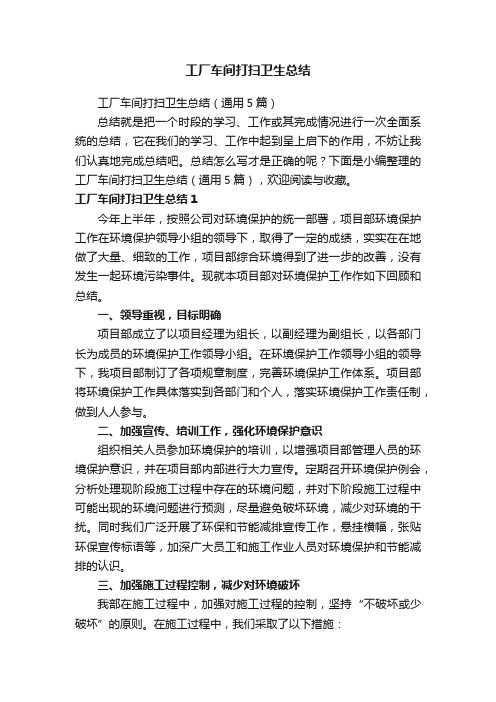 工厂车间打扫卫生总结

工厂车间打扫卫生总结（通用5篇）

总结就是把一个时段的学习、工作或其完成情况进行一次全面系统的总结，它在我们的学习、工作中起到呈上启下的作用，不妨让我们认真地完成总结吧。总结怎么写才是正确的呢？下面是小编整理的工厂车间打扫卫生总结（通用5篇），欢迎阅读与收藏。

工厂车间打扫卫生总结1

今年上半年，按照公司对环境保护的统一部署，项目部环境保护工作在环境保护领导小组的领导下，取得了一定的成绩，实实在在地做了大量、细致的工作，项目部综合环境得到了进一步的改善，没有发生一起环境污染事件。现就本项目部对环境保护工作作如下回顾和总结。

一、领导重视，目标明确

项目部成立了以项目经理为组长，以副经理为副组长，以各部门长为成员的环境保护工作领导小组。在环境保护工作领导小组的领导下，我项目部制订了各项规章制度，完善环境保护工作体系。项目部将环境保护工作具体落实到各部门和个人，落实环境保护工作责任制，做到人人参与。

二、加强宣传、培训工作，强化环境保护意识

组织相关人员参加环境保护的培训，以增强项目部管理人员的环境保护意识，并在项目部内部进行大力宣传。定期召开环境保护例会，分析处理现阶段施工过程中存在的环境问题，并对下阶段施工过程中可能出现的环境问题进行预测，尽量避免破坏环境，减少对环境的干扰。同时我们广泛开展了环保和节能减排宣传工作，悬挂横幅，张贴环保宣传标语等，加深广大员工和施工作业人员对环境保护和节能减排的认识。

三、加强施工过程控制，减少对环境破坏

我部在施工过程中，加强对施工过程的控制，坚持“不破坏或少破坏”的原则。在施工过程中，我们采取了以下措施：